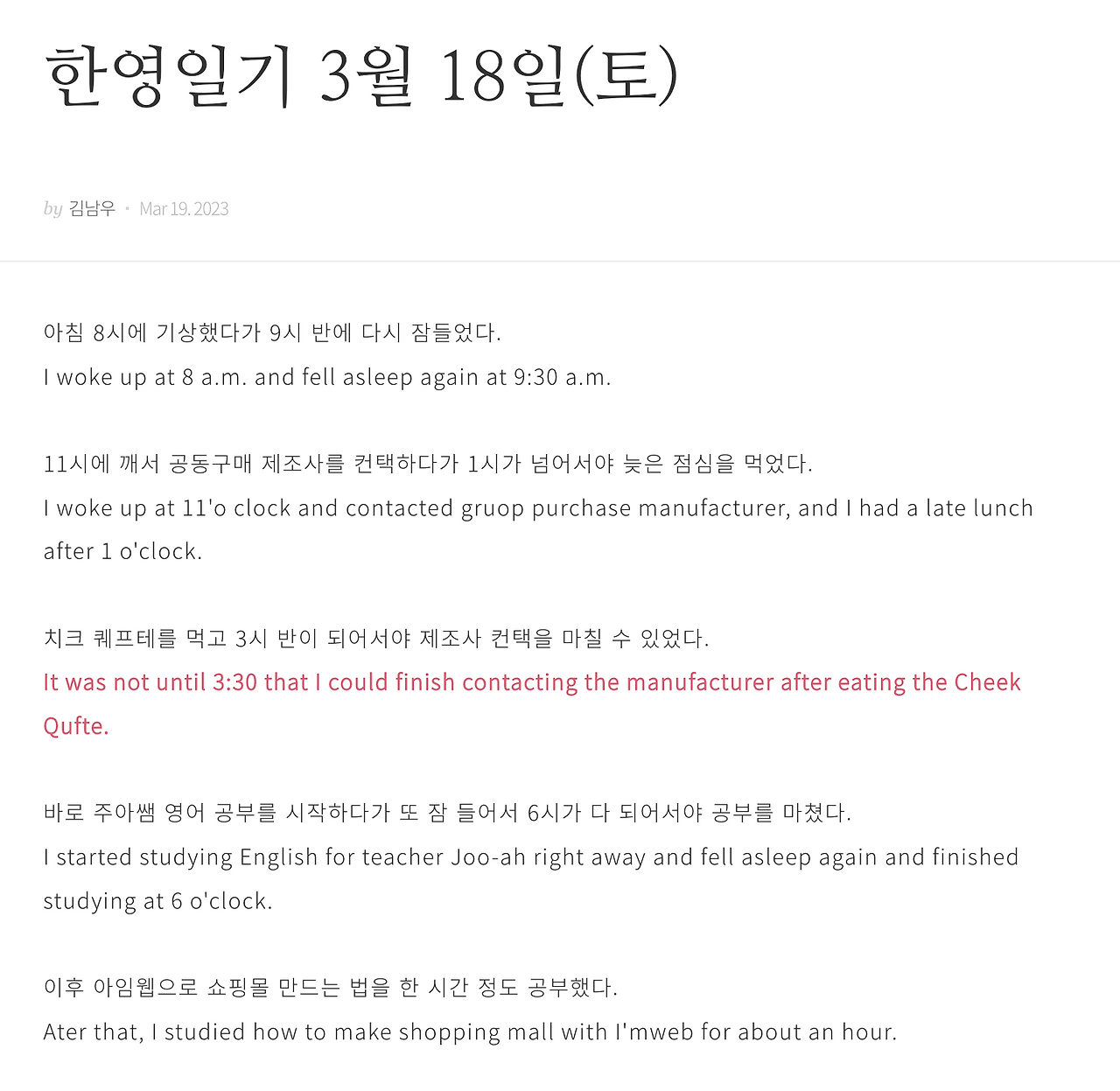 한영일기 3월 18일(토)

by 김남우 · Mar 19. 2023

아침 8시에 기상했다가 9시 반에 다시 잠들었다.
I woke up at 8 a.m. and fell asleep again at 9:30 a.m.

11시에 깨서 공동구매 제조사를 컨택하다가 1시가 넘어서야 늦은 점심을 먹었다.
I woke up at 11'o clock and contacted gruop purchase manufacturer, and I had a late lunch after 1 o'clock.

치크 퀘프테를 먹고 3시 반이 되어서야 제조사 컨택을 마칠 수 있었다.
It was not until 3:30 that I could finish contacting the manufacturer after eating the Cheek Qufte.

바로 주아쌤 영어 공부를 시작하다가 또 잠 들어서 6시가 다 되어서야 공부를 마쳤다.
I started studying English for teacher Joo-ah right away and fell asleep again and finished studying at 6 o'clock.

이후 아임웹으로 쇼핑몰 만드는 법을 한 시간 정도 공부했다.
Ater that, I studied how to make shopping mall with I'mweb for about an hour.